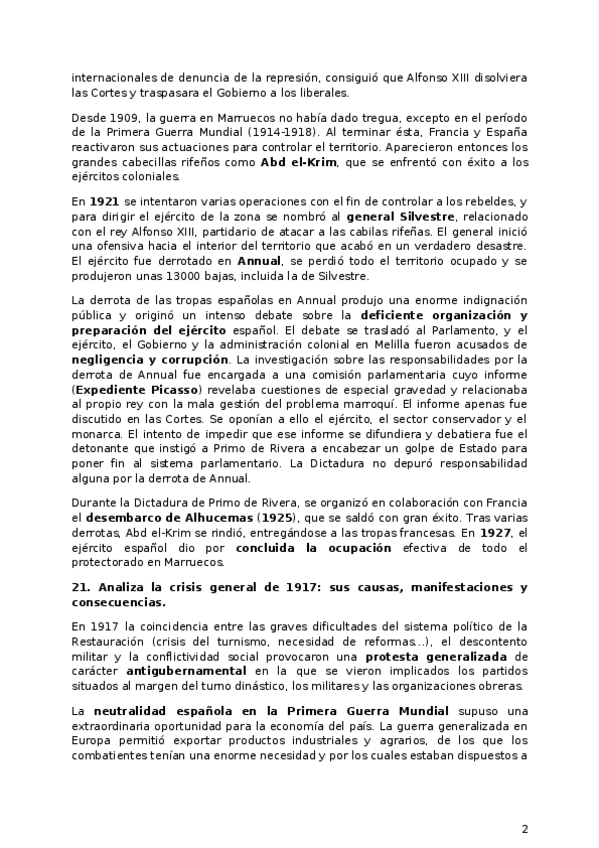 internacionales de denuncia de la represión, consiguió que Alfonso XIII disolviera las Cortes y traspasara el Gobierno a los liberales.

Desde 1909, la guerra en Marruecos no había dado tregua, excepto en el período de la Primera Guerra Mundial (1914-1918). Al terminar ésta, Francia y España reactivaron sus actuaciones para controlar el territorio. Aparecieron entonces los grandes cabecillas rifeños como Abd el-Krim, que se enfrentó con éxito a los ejércitos coloniales.

En 1921 se intentaron varias operaciones con el fin de controlar a los rebeldes, y para dirigir el ejército de la zona se nombró al general Silvestre, relacionado con el rey Alfonso XIII, partidario de atacar a las cabilas rifeñas. El general inició una ofensiva hacia el interior del territorio que acabó en un verdadero desastre. El ejército fue derrotado en Annual, se perdió todo el territorio ocupado y se produjeron unas 13000 bajas, incluida la de Silvestre.

La derrota de las tropas españolas en Annual produjo una enorme indignación pública y originó un intenso debate sobre la deficiente organización y preparación del ejército español. El debate se trasladó al Parlamento, y el ejército, el Gobierno y la administración colonial en Melilla fueron acusados de negligencia y corrupción. La investigación sobre las responsabilidades por la derrota de Annual fue encargada a una comisión parlamentaria cuyo informe (Expediente Picasso) revelaba cuestiones de especial gravedad y relacionaba al propio rey con la mala gestión del problema marroquí. El informe apenas fue discutido en las Cortes. Se oponían a ello el ejército, el sector conservador y el monarca. El intento de impedir que ese informe se difundiera y debatiera fue el detonante que instigó a Primo de Rivera a encabezar un golpe de Estado para poner fin al sistema parlamentario. La Dictadura no depuró responsabilidad alguna por la derrota de Annual.

Durante la Dictadura de Primo de Rivera, se organizó en colaboración con Francia el desembarco de Alhucemas (1925), que se saldó con gran éxito. Tras varias derrotas, Abd el-Krim se rindió, entregándose a las tropas francesas. En 1927, el ejército español dio por concluida la ocupación efectiva de todo el protectorado en Marruecos.

21. Analiza la crisis general de 1917: sus causas, manifestaciones y consecuencias.

En 1917 la coincidencia entre las graves dificultades del sistema político de la Restauración (crisis del turnismo, necesidad de reformas...), el descontento militar y la conflictividad social provocaron una protesta generalizada de carácter antigubernamental en la que se vieron implicados los partidos situados al margen del turno dinástico, los militares y las organizaciones obreras.

La neutralidad española en la Primera Guerra Mundial supuso una extraordinaria oportunidad para la economía del país. La guerra generalizada en Europa permitió exportar productos industriales y agrarios, de los que los combatientes tenían una enorme necesidad y por los cuales estaban dispuestos a

2